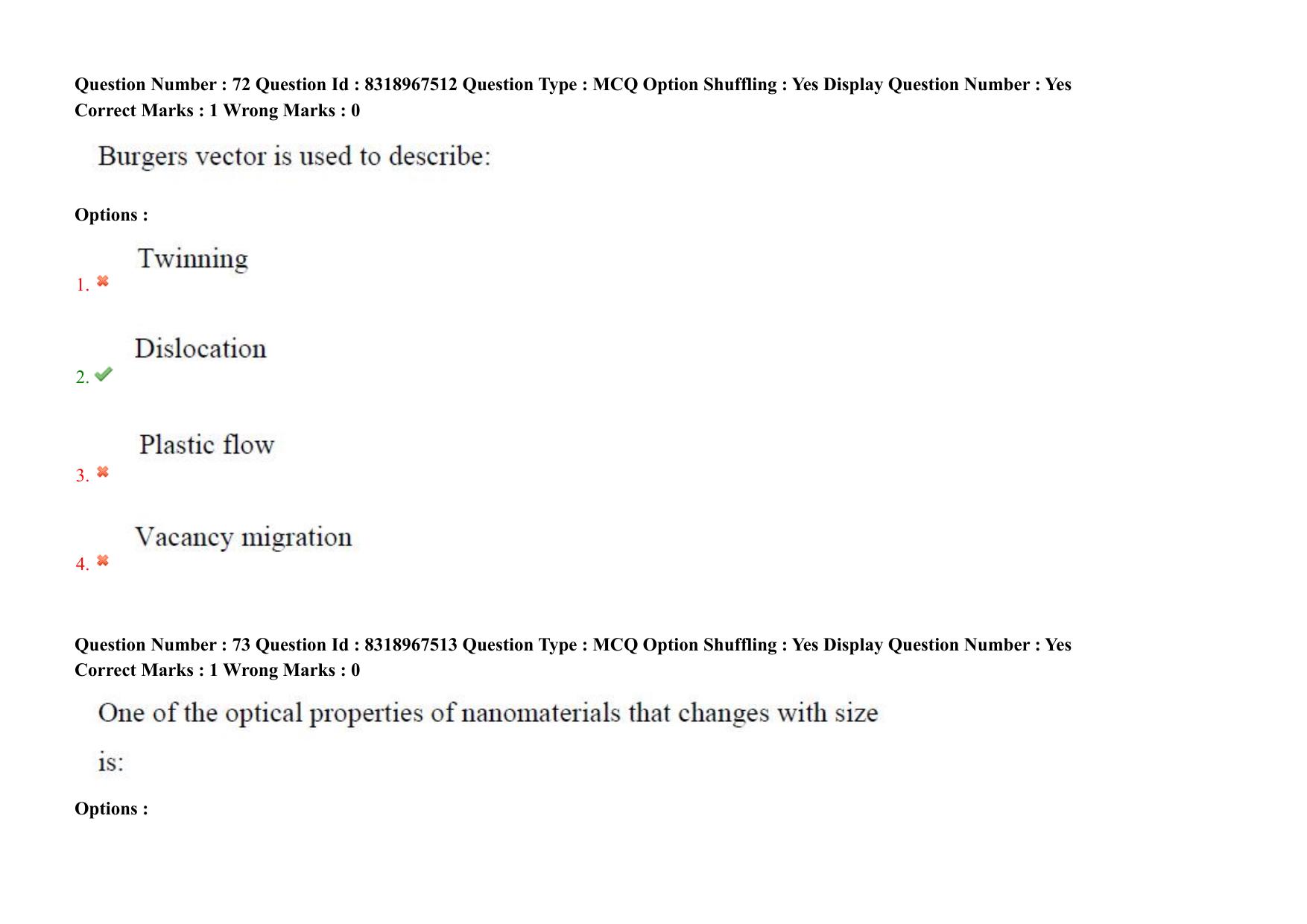 Question Number : 72 Question Id : 8318967512 Question Type : MCQ Option Shuffling : Yes Display Question Number : Yes
Correct Marks : 1 Wrong Marks : 0

Burgers vector is used to describe:

Options :

1. ✖ Twinning

2. ✔ Dislocation

3. ✖ Plastic flow

4. ✖ Vacancy migration

Question Number : 73 Question Id : 8318967513 Question Type : MCQ Option Shuffling : Yes Display Question Number : Yes
Correct Marks : 1 Wrong Marks : 0

One of the optical properties of nanomaterials that changes with size is:

Options :